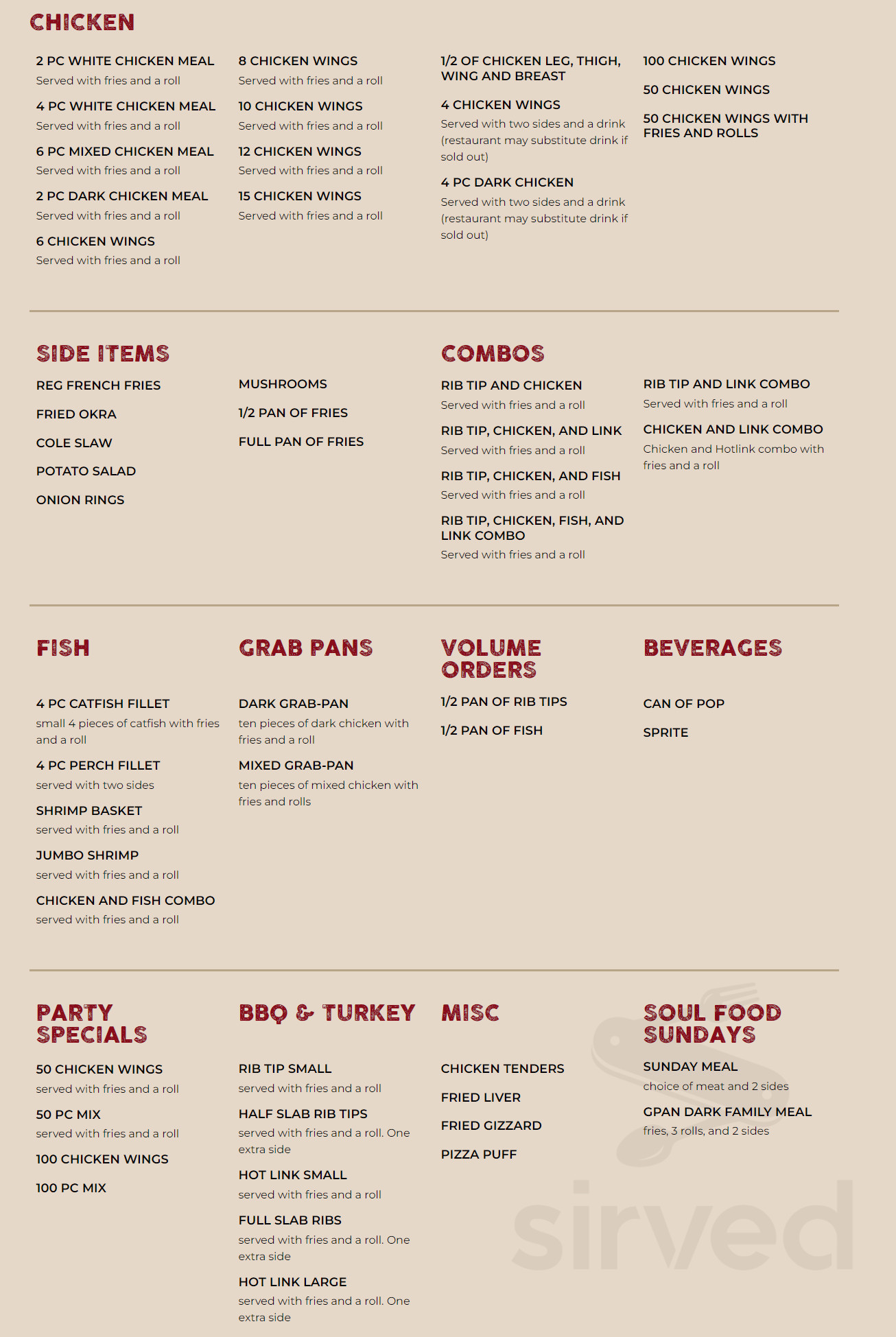 CHICKEN

2 PC WHITE CHICKEN MEAL
Served with fries and a roll

4 PC WHITE CHICKEN MEAL
Served with fries and a roll

6 PC MIXED CHICKEN MEAL
Served with fries and a roll

2 PC DARK CHICKEN MEAL
Served with fries and a roll

6 CHICKEN WINGS
Served with fries and a roll

8 CHICKEN WINGS
Served with fries and a roll

10 CHICKEN WINGS
Served with fries and a roll

12 CHICKEN WINGS
Served with fries and a roll

15 CHICKEN WINGS
Served with fries and a roll

1/2 OF CHICKEN LEG, THIGH, WING AND BREAST

4 CHICKEN WINGS
Served with two sides and a drink (restaurant may substitute drink if sold out)

4 PC DARK CHICKEN
Served with two sides and a drink (restaurant may substitute drink if sold out)

100 CHICKEN WINGS

50 CHICKEN WINGS

50 CHICKEN WINGS WITH FRIES AND ROLLS

SIDE ITEMS

REG FRENCH FRIES

FRIED OKRA

COLE SLAW

POTATO SALAD

ONION RINGS

MUSHROOMS

1/2 PAN OF FRIES

FULL PAN OF FRIES

COMBOS

RIB TIP AND CHICKEN
Served with fries and a roll

RIB TIP, CHICKEN, AND LINK
Served with fries and a roll

RIB TIP, CHICKEN, AND FISH
Served with fries and a roll

RIB TIP, CHICKEN, FISH, AND LINK COMBO
Served with fries and a roll

RIB TIP AND LINK COMBO
Served with fries and a roll

CHICKEN AND LINK COMBO
Chicken and Hotlink combo with fries and a roll

FISH

4 PC CATFISH FILLET
small 4 pieces of catfish with fries and a roll

4 PC PERCH FILLET
served with two sides

SHRIMP BASKET
served with fries and a roll

JUMBO SHRIMP
served with fries and a roll

CHICKEN AND FISH COMBO
served with fries and a roll

GRAB PANS

DARK GRAB-PAN
ten pieces of dark chicken with fries and a roll

MIXED GRAB-PAN
ten pieces of mixed chicken with fries and rolls

VOLUME ORDERS

1/2 PAN OF RIB TIPS

1/2 PAN OF FISH

BEVERAGES

CAN OF POP

SPRITE

PARTY SPECIALS

50 CHICKEN WINGS
served with fries and a roll

50 PC MIX
served with fries and a roll

100 CHICKEN WINGS

100 PC MIX

BBQ & TURKEY

RIB TIP SMALL
served with fries and a roll

HALF SLAB RIB TIPS
served with fries and a roll. One extra side

HOT LINK SMALL
served with fries and a roll

FULL SLAB RIBS
served with fries and a roll. One extra side

HOT LINK LARGE
served with fries and a roll. One extra side

MISC

CHICKEN TENDERS

FRIED LIVER

FRIED GIZZARD

PIZZA PUFF

SOUL FOOD SUNDAYS

SUNDAY MEAL
choice of meat and 2 sides

GPAN DARK FAMILY MEAL
fries, 3 rolls, and 2 sides

sirved